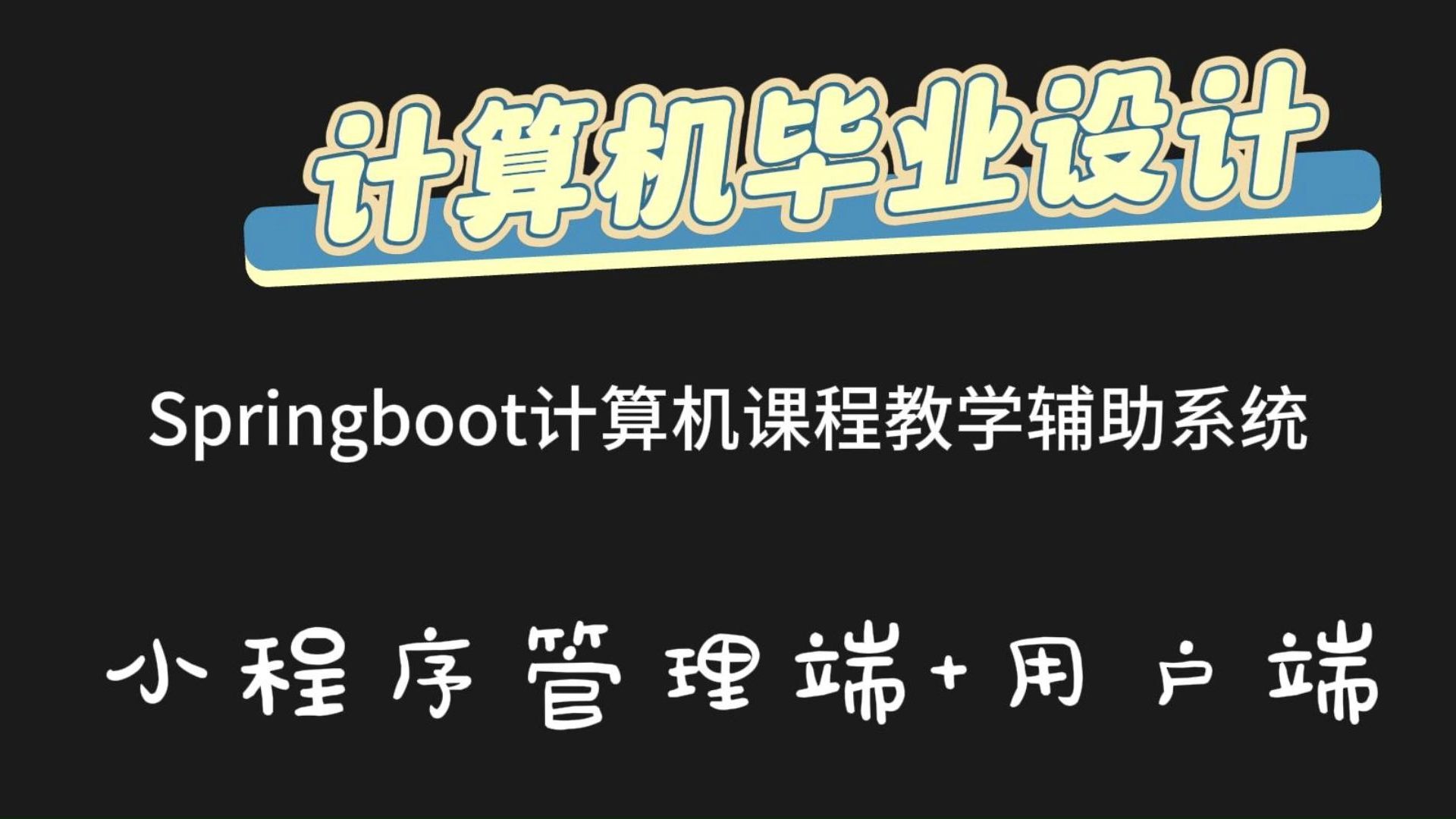 计算机毕业设计

Springboot计算机课程教学辅助系统

小程序管理端+用户端